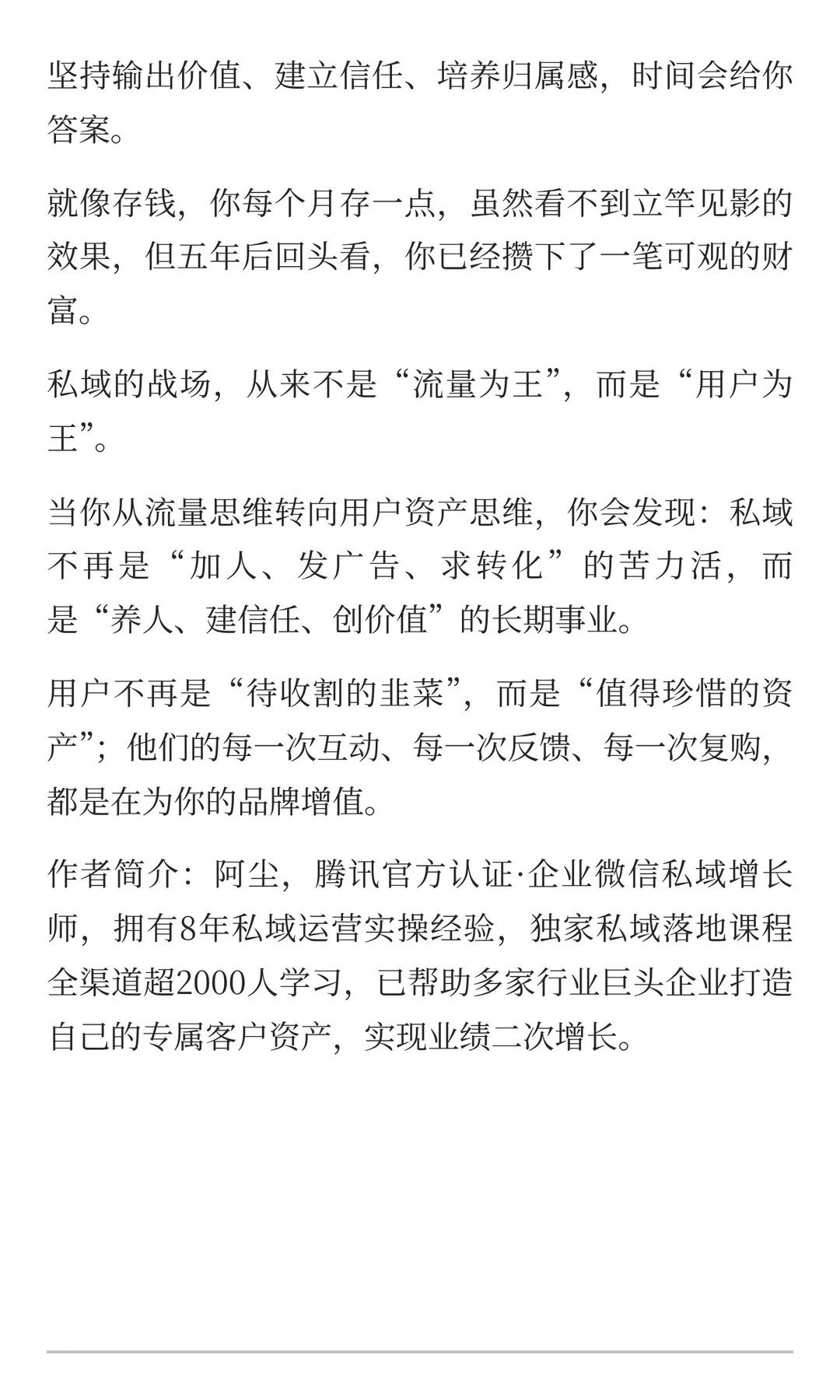 坚持输出价值、建立信任、培养归属感，时间会给你答案。

就像存钱，你每个月存一点，虽然看不到立竿见影的效果，但五年后回头看，你已经攒下了一笔可观的财富。

私域的战场，从来不是“流量为王”，而是“用户为王”。

当你从流量思维转向用户资产思维，你会发现：私域不再是“加人、发广告、求转化”的苦力活，而是“养人、建信任、创价值”的长期事业。

用户不再是“待收割的韭菜”，而是“值得珍惜的资产”；他们的每一次互动、每一次反馈、每一次复购，都是在为你的品牌增值。

作者简介：阿尘，腾讯官方认证·企业微信私域增长师，拥有8年私域运营实操经验，独家私域落地课程全渠道超2000人学习，已帮助多家行业巨头企业打造自己的专属客户资产，实现业绩二次增长。